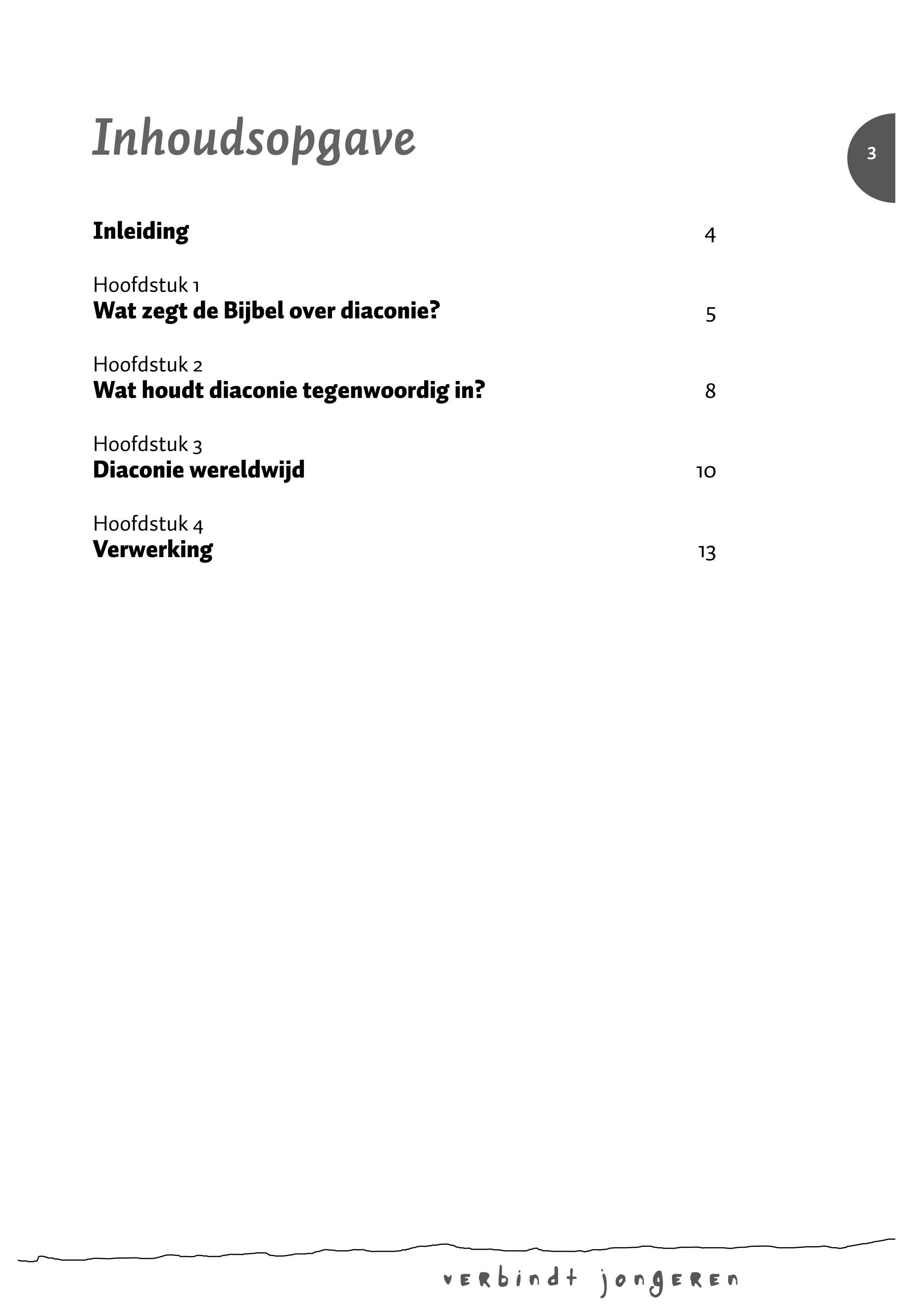 Inhoudsopgave

3

Inleiding 4

Hoofdstuk 1
Wat zegt de Bijbel over diaconie? 5

Hoofdstuk 2
Wat houdt diaconie tegenwoordig in? 8

Hoofdstuk 3
Diaconie wereldwijd 10

Hoofdstuk 4
Verwerking 13

verbindt jongeren